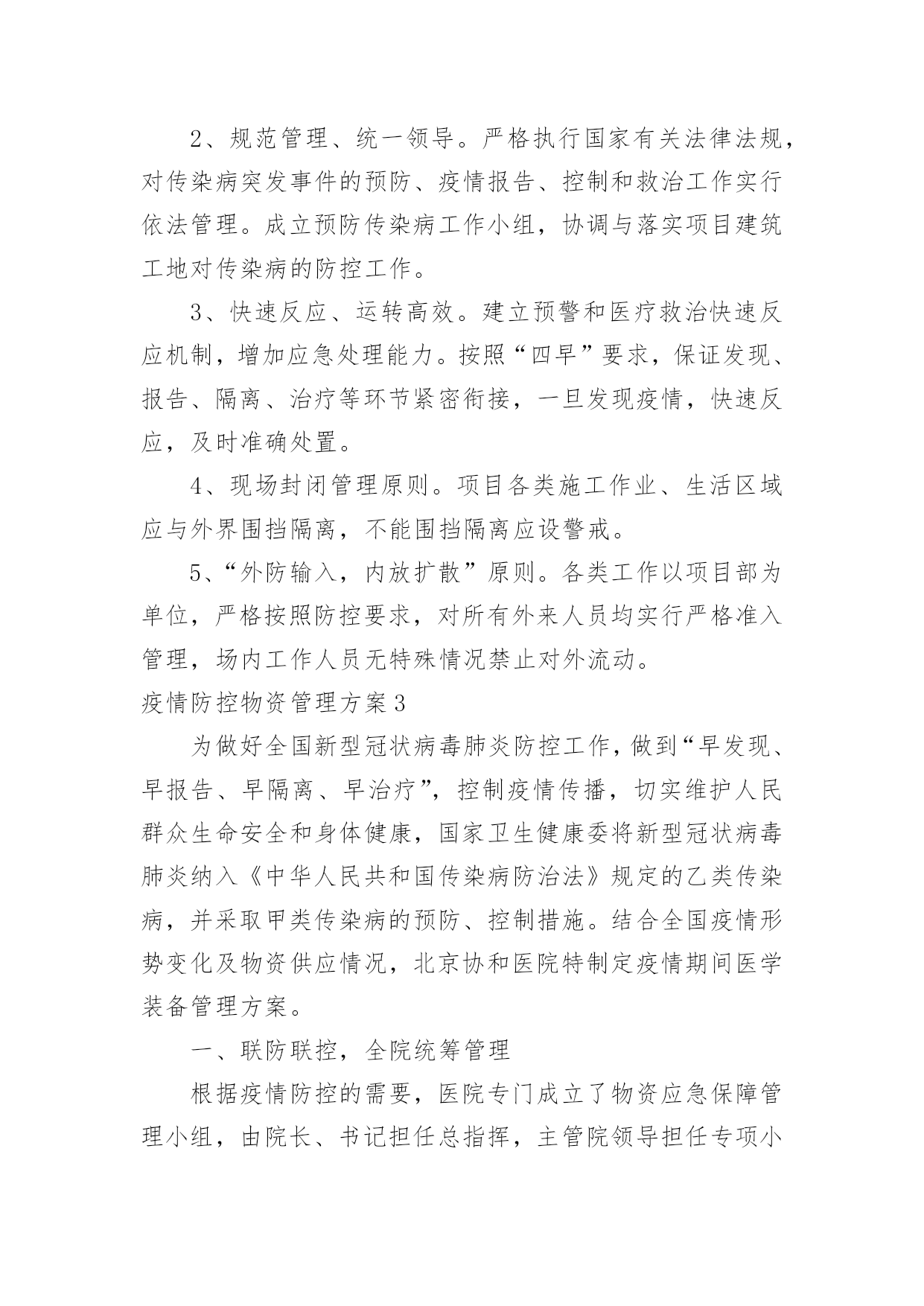 2、规范管理、统一领导。严格执行国家有关法律法规，对传染病突发事件的预防、疫情报告、控制和救治工作实行依法管理。成立预防传染病工作小组，协调与落实项目建筑工地对传染病的防控工作。

3、快速反应、运转高效。建立预警和医疗救治快速反应机制，增加应急处理能力。按照“四早”要求，保证发现、报告、隔离、治疗等环节紧密衔接，一旦发现疫情，快速反应，及时准确处置。

4、现场封闭管理原则。项目各类施工作业、生活区域应与外界围挡隔离，不能围挡隔离应设警戒。

5、“外防输入，内放扩散”原则。各类工作以项目部为单位，严格按照防控要求，对所有外来人员均实行严格准入管理，场内工作人员无特殊情况禁止对外流动。

疫情防控物资管理方案3

为做好全国新型冠状病毒肺炎防控工作，做到“早发现、早报告、早隔离、早治疗”，控制疫情传播，切实维护人民群众生命安全和身体健康，国家卫生健康委将新型冠状病毒肺炎纳入《中华人民共和国传染病防治法》规定的乙类传染病，并采取甲类传染病的预防、控制措施。结合全国疫情形势变化及物资供应情况，北京协和医院特制定疫情期间医学装备管理方案。

一、联防联控，全院统筹管理

根据疫情防控的需要，医院专门成立了物资应急保障管理小组，由院长、书记担任总指挥，主管院领导担任专项小